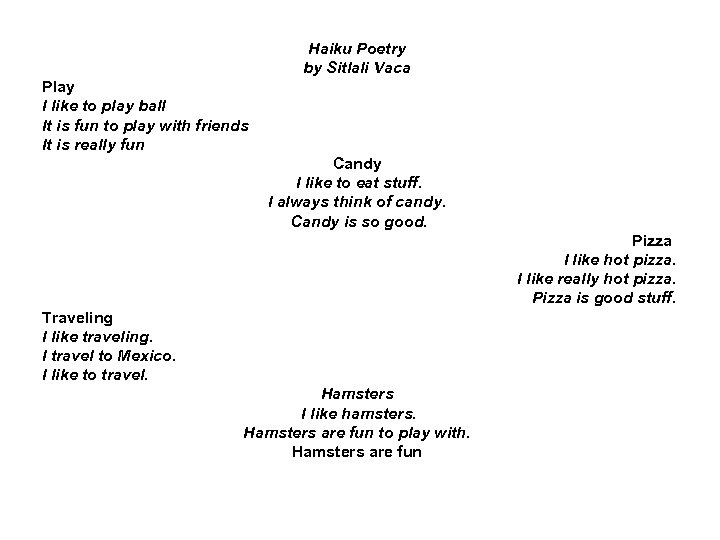 Haiku Poetry
by Sitlali Vaca

Play
I like to play ball
It is fun to play with friends
It is really fun

Candy
I like to eat stuff.
I always think of candy.
Candy is so good.

Pizza
I like hot pizza.
I like really hot pizza.
Pizza is good stuff.

Traveling
I like traveling.
I travel to Mexico.
I like to travel.

Hamsters
I like hamsters.
Hamsters are fun to play with.
Hamsters are fun